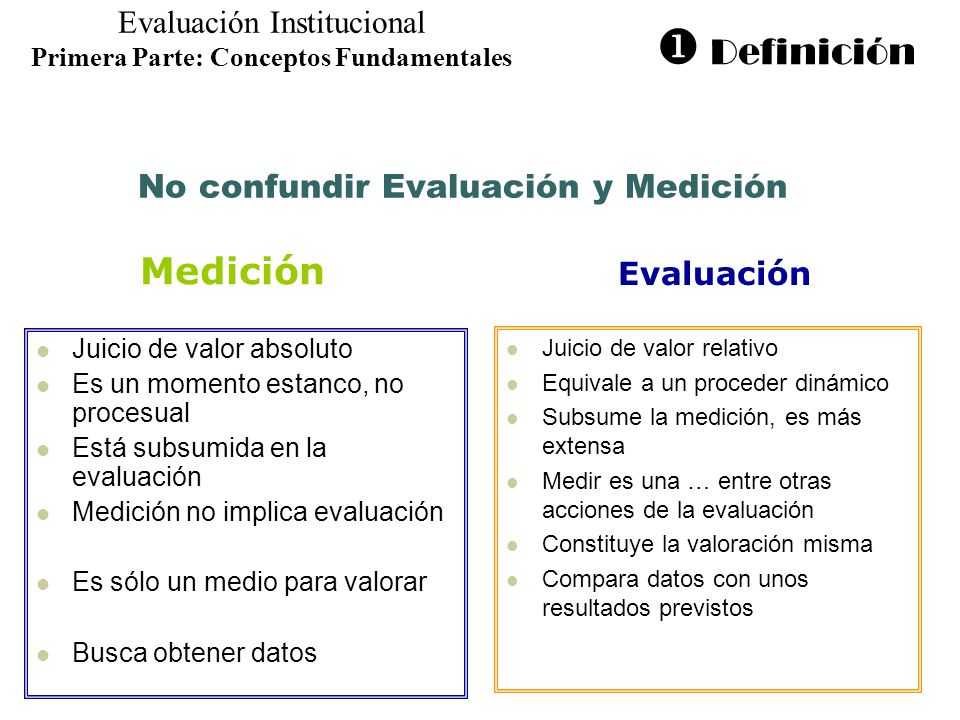 Evaluación Institucional
Primera Parte: Conceptos Fundamentales

❶ Definición

No confundir Evaluación y Medición

Medición

- Juicio de valor absoluto
- Es un momento estanco, no procesual
- Está subsumida en la evaluación
- Medición no implica evaluación
- Es sólo un medio para valorar
- Busca obtener datos

Evaluación

- Juicio de valor relativo
- Equivale a un proceder dinámico
- Subsume la medición, es más extensa
- Medir es una … entre otras acciones de la evaluación
- Constituye la valoración misma
- Compara datos con unos resultados previstos